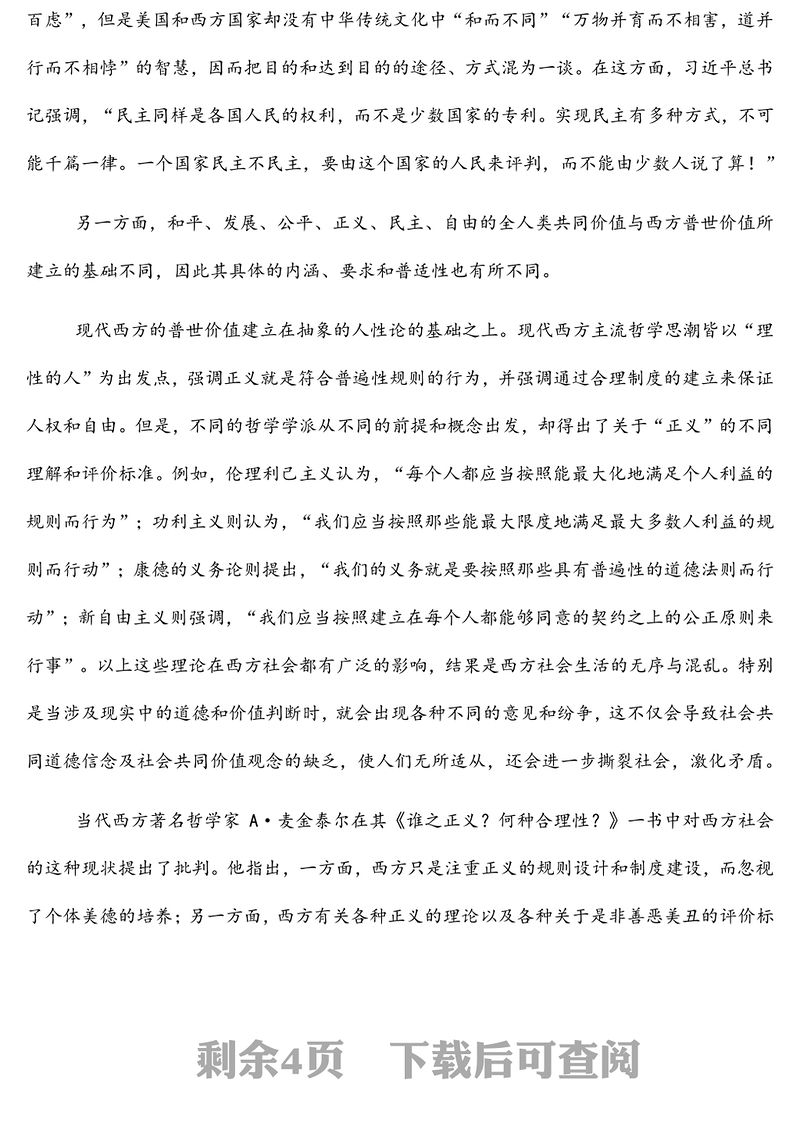 百虑”，但是美国和西方国家却没有中华传统文化中“和而不同”“万物并育而不相害，道并行而不相悖”的智慧，因而把目的和达到目的的途径、方式混为一谈。在这方面，习近平总书记强调，“民主同样是各国人民的权利，而不是少数国家的专利。实现民主有多种方式，不可能千篇一律。一个国家民主不民主，要由这个国家的人民来评判，而不能由少数人说了算！”

另一方面，和平、发展、公平、正义、民主、自由的全人类共同价值与西方普世价值所建立的基础不同，因此其具体的内涵、要求和普适性也有所不同。

现代西方的普世价值建立在抽象的人性论的基础之上。现代西方主流哲学思潮皆以“理性的人”为出发点，强调正义就是符合普遍性规则的行为，并强调通过合理制度的建立来保证人权和自由。但是，不同的哲学学派从不同的前提和概念出发，却得出了关于“正义”的不同理解和评价标准。例如，伦理利己主义认为，“每个人都应当按照能最大化地满足个人利益的规则而行为”；功利主义则认为，“我们应当按照那些能最大限度地满足最大多数人利益的规则而行动”；康德的义务论则提出，“我们的义务就是要按照那些具有普遍性的道德法则而行动”；新自由主义则强调，“我们应当按照建立在每个人都能够同意的契约之上的公正原则来行事”。以上这些理论在西方社会都有广泛的影响，结果是西方社会生活的无序与混乱。特别是当涉及现实中的道德和价值判断时，就会出现各种不同的意见和纷争，这不仅会导致社会共同道德信念及社会共同价值观念的缺乏，使人们无所适从，还会进一步撕裂社会，激化矛盾。

当代西方著名哲学家 A·麦金泰尔在其《谁之正义？何种合理性？》一书中对西方社会的这种现状提出了批判。他指出，一方面，西方只是注重正义的规则设计和制度建设，而忽视了个体美德的培养；另一方面，西方有关各种正义的理论以及各种关于是非善恶美丑的评价标

剩余4页　下载后可查阅